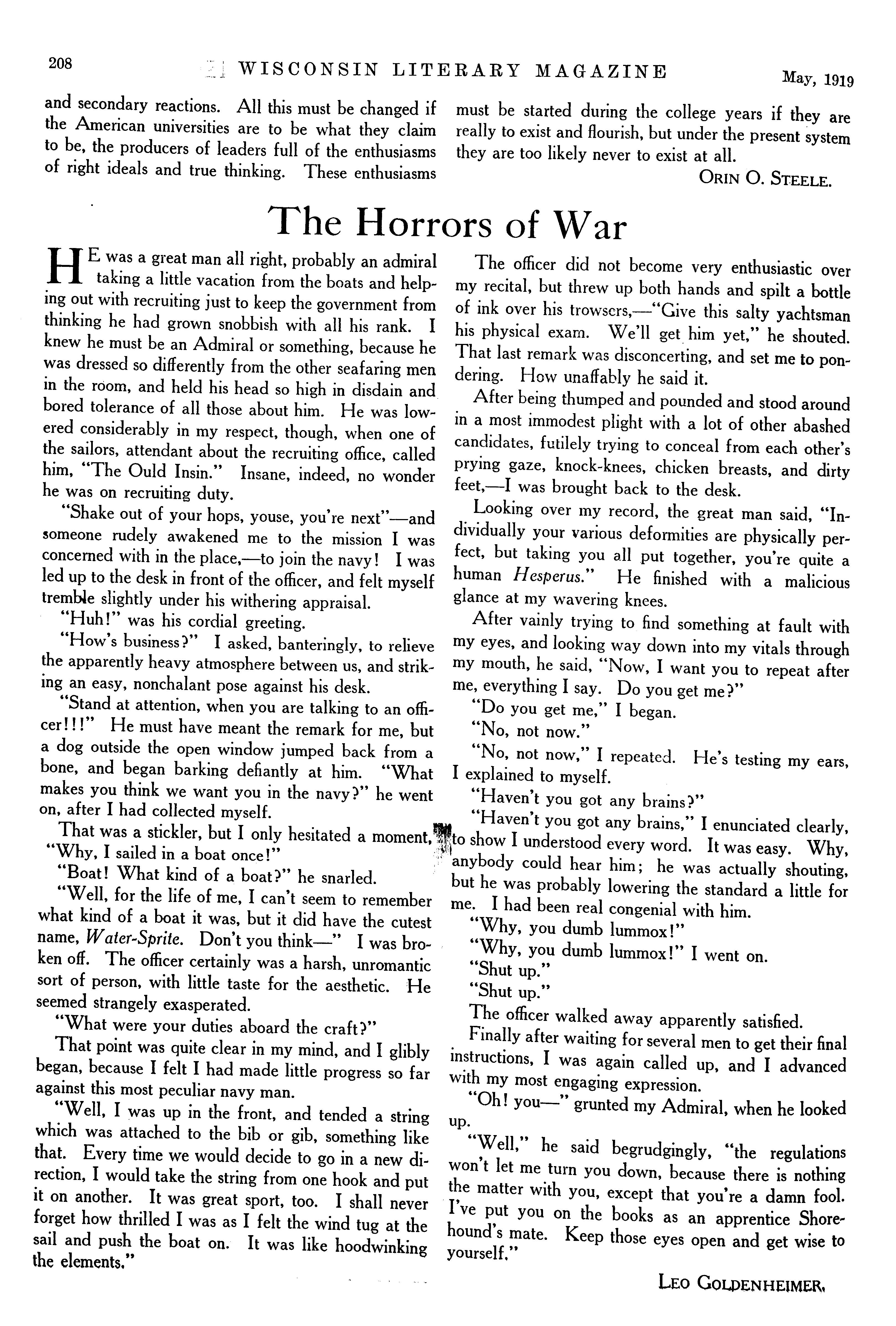 208 WISCONSIN LITERARY MAGAZINE May, 1919

and secondary reactions. All this must be changed if the American universities are to be what they claim to be, the producers of leaders full of the enthusiasms of right ideals and true thinking. These enthusiasms must be started during the college years if they are really to exist and flourish, but under the present system they are too likely never to exist at all.

ORIN O. STEELE.

The Horrors of War

HE was a great man all right, probably an admiral taking a little vacation from the boats and helping out with recruiting just to keep the government from thinking he had grown snobbish with all his rank. I knew he must be an Admiral or something, because he was dressed so differently from the other seafaring men in the room, and held his head so high in disdain and bored tolerance of all those about him. He was lowered considerably in my respect, though, when one of the sailors, attendant about the recruiting office, called him, "The Ould Insin." Insane, indeed, no wonder he was on recruiting duty.

"Shake out of your hops, youse, you're next"—and someone rudely awakened me to the mission I was concerned with in the place,—to join the navy! I was led up to the desk in front of the officer, and felt myself tremble slightly under his withering appraisal.

"Huh!" was his cordial greeting.

"How's business?" I asked, banteringly, to relieve the apparently heavy atmosphere between us, and striking an easy, nonchalant pose against his desk.

"Stand at attention, when you are talking to an officer!!!" He must have meant the remark for me, but a dog outside the open window jumped back from a bone, and began barking defiantly at him. "What makes you think we want you in the navy?" he went on, after I had collected myself.

That was a stickler, but I only hesitated a moment, "Why, I sailed in a boat once!"

"Boat! What kind of a boat?" he snarled.

"Well, for the life of me, I can't seem to remember what kind of a boat it was, but it did have the cutest name, Water-Sprite. Don't you think—" I was broken off. The officer certainly was a harsh, unromantic sort of person, with little taste for the aesthetic. He seemed strangely exasperated.

"What were your duties aboard the craft?"

That point was quite clear in my mind, and I glibly began, because I felt I had made little progress so far against this most peculiar navy man.

"Well, I was up in the front, and tended a string which was attached to the bib or gib, something like that. Every time we would decide to go in a new direction, I would take the string from one hook and put it on another. It was great sport, too. I shall never forget how thrilled I was as I felt the wind tug at the sail and push the boat on. It was like hoodwinking the elements."

The officer did not become very enthusiastic over my recital, but threw up both hands and spilt a bottle of ink over his trowsers,—"Give this salty yachtsman his physical exam. We'll get him yet," he shouted. That last remark was disconcerting, and set me to pondering. How unaffably he said it.

After being thumped and pounded and stood around in a most immodest plight with a lot of other abashed candidates, futilely trying to conceal from each other's prying gaze, knock-knees, chicken breasts, and dirty feet,—I was brought back to the desk.

Looking over my record, the great man said, "Individually your various deformities are physically perfect, but taking you all put together, you're quite a human Hesperus." He finished with a malicious glance at my wavering knees.

After vainly trying to find something at fault with my eyes, and looking way down into my vitals through my mouth, he said, "Now, I want you to repeat after me, everything I say. Do you get me?"

"Do you get me," I began.

"No, not now."

"No, not now," I repeated. He's testing my ears, I explained to myself.

"Haven't you got any brains?"

"Haven't you got any brains," I enunciated clearly, to show I understood every word. It was easy. Why, anybody could hear him; he was actually shouting, but he was probably lowering the standard a little for me. I had been real congenial with him.

"Why, you dumb lummox!"

"Why, you dumb lummox!" I went on.

"Shut up."

"Shut up."

The officer walked away apparently satisfied.

Finally after waiting for several men to get their final instructions, I was again called up, and I advanced with my most engaging expression.

"Oh! you—" grunted my Admiral, when he looked up.

"Well," he said begrudgingly, "the regulations won't let me turn you down, because there is nothing the matter with you, except that you're a damn fool. I've put you on the books as an apprentice Shorehound's mate. Keep those eyes open and get wise to yourself."

LEO GOLDENHEIMER.